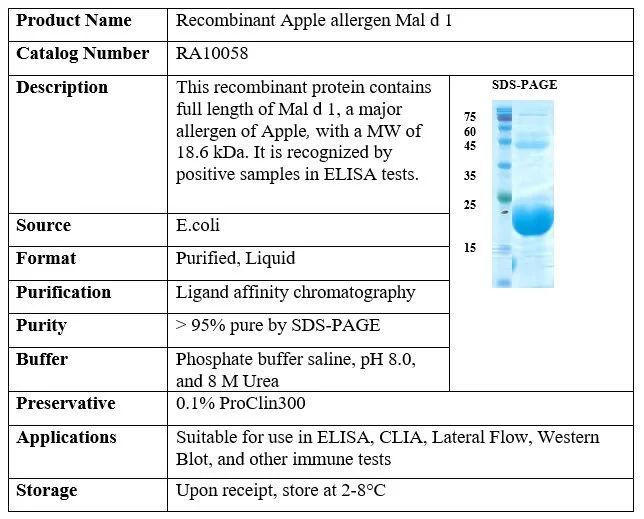 | Product Name | Recombinant Apple allergen Mal d 1 | |
|---|---|---|
| Catalog Number | RA10058 | |
| Description | This recombinant protein contains full length of Mal d 1, a major allergen of Apple, with a MW of 18.6 kDa. It is recognized by positive samples in ELISA tests. | SDS-PAGE 75 60 45 35 25 15 |
| Source | E.coli | |
| Format | Purified, Liquid | |
| Purification | Ligand affinity chromatography | |
| Purity | > 95% pure by SDS-PAGE | |
| Buffer | Phosphate buffer saline, pH 8.0, and 8 M Urea | |
| Preservative | 0.1% ProClin300 | |
| Applications | Suitable for use in ELISA, CLIA, Lateral Flow, Western Blot, and other immune tests | |
| Storage | Upon receipt, store at 2-8°C | |